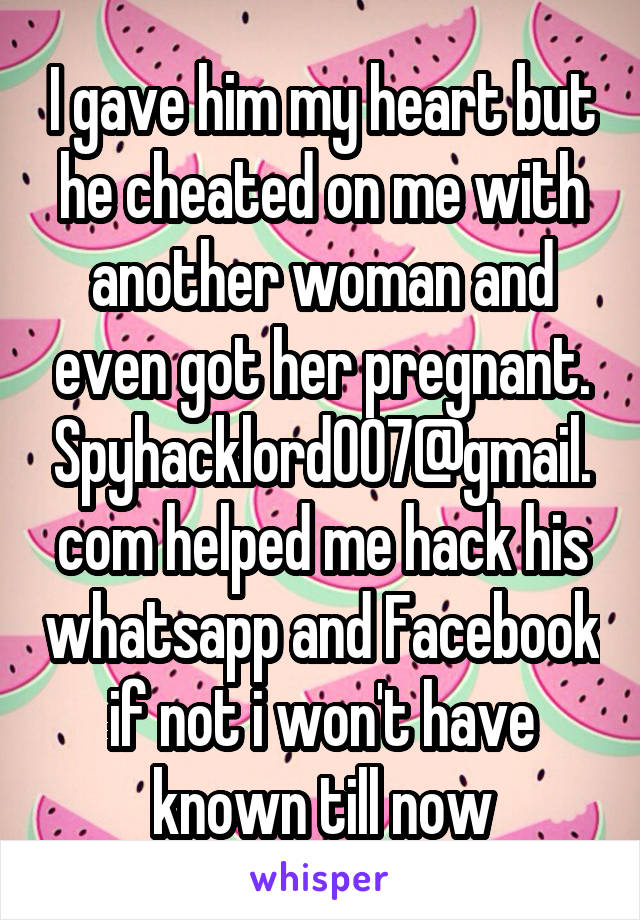 I gave him my heart but he cheated on me with another woman and even got her pregnant. Spyhacklord007@gmail.com helped me hack his whatsapp and Facebook if not i won't have known till now

whisper